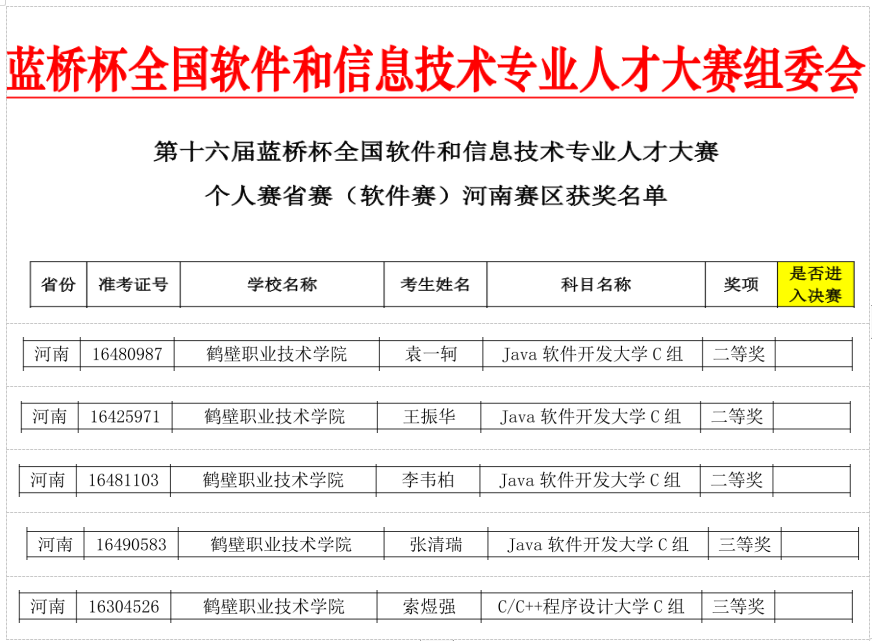 蓝桥杯全国软件和信息技术专业人才大赛组委会

第十六届蓝桥杯全国软件和信息技术专业人才大赛
个人赛省赛（软件赛）河南赛区获奖名单

| 省份 | 准考证号 | 学校名称 | 考生姓名 | 科目名称 | 奖项 | 是否进入决赛 |
|---|---|---|---|---|---|---|
| 河南 | 16480987 | 鹤壁职业技术学院 | 袁一轲 | Java 软件开发大学 C 组 | 二等奖 | |
| 河南 | 16425971 | 鹤壁职业技术学院 | 王振华 | Java 软件开发大学 C 组 | 二等奖 | |
| 河南 | 16481103 | 鹤壁职业技术学院 | 李韦柏 | Java 软件开发大学 C 组 | 二等奖 | |
| 河南 | 16490583 | 鹤壁职业技术学院 | 张清瑞 | Java 软件开发大学 C 组 | 三等奖 | |
| 河南 | 16304526 | 鹤壁职业技术学院 | 索煜强 | C/C++程序设计大学 C 组 | 三等奖 | |